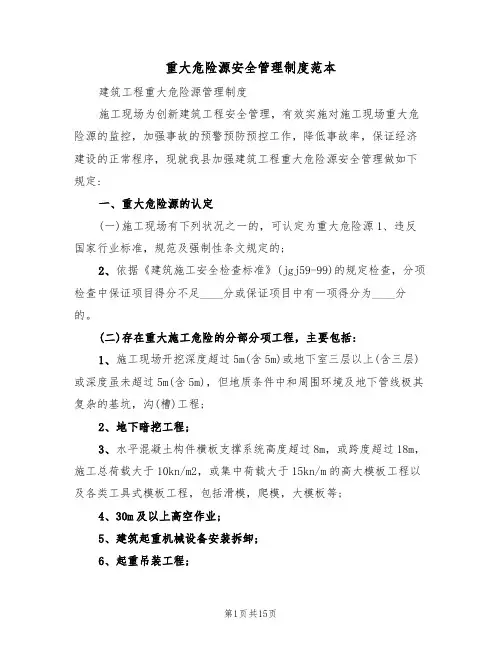 重大危险源安全管理制度范本

建筑工程重大危险源管理制度

施工现场为创新建筑工程安全管理，有效实施对施工现场重大危险源的监控，加强事故的预警预防预控工作，降低事故率，保证经济建设的正常程序，现就我县加强建筑工程重大危险源安全管理做如下规定：

一、重大危险源的认定

(一)施工现场有下列状况之一的，可认定为重大危险源1、违反国家行业标准，规范及强制性条文规定的；

2、依据《建筑施工安全检查标准》(jgj59-99)的规定检查，分项检查中保证项目得分不足____分或保证项目中有一项得分为____分的。

(二)存在重大施工危险的分部分项工程，主要包括：

1、施工现场开挖深度超过5m(含5m)或地下室三层以上(含三层)或深度虽未超过5m(含5m)，但地质条件中和周围环境及地下管线极其复杂的基坑，沟(槽)工程；

2、地下暗挖工程；

3、水平混凝土构件模板支撑系统高度超过8m，或跨度超过18m，施工总荷载大于10kn/m2，或集中荷载大于15kn/m的高大模板工程以及各类工具式模板工程，包括滑模，爬模，大模板等；

4、30m及以上高空作业；

5、建筑起重机械设备安装拆卸；

6、起重吊装工程；

第1页共15页